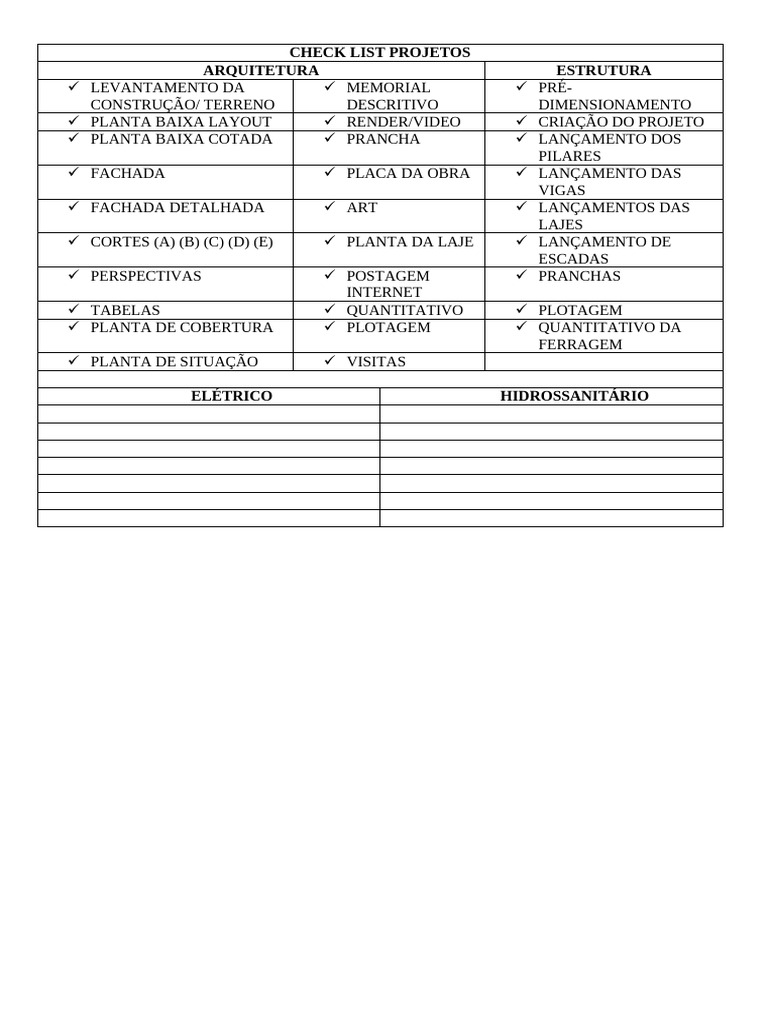 CHECK LIST PROJETOS

| ARQUITETURA | | ESTRUTURA |
|---|---|---|
| ✓ LEVANTAMENTO DA CONSTRUÇÃO/ TERRENO | ✓ MEMORIAL DESCRITIVO | ✓ PRÉ-DIMENSIONAMENTO |
| ✓ PLANTA BAIXA LAYOUT | ✓ RENDER/VIDEO | ✓ CRIAÇÃO DO PROJETO |
| ✓ PLANTA BAIXA COTADA | ✓ PRANCHA | ✓ LANÇAMENTO DOS PILARES |
| ✓ FACHADA | ✓ PLACA DA OBRA | ✓ LANÇAMENTO DAS VIGAS |
| ✓ FACHADA DETALHADA | ✓ ART | ✓ LANÇAMENTOS DAS LAJES |
| ✓ CORTES (A) (B) (C) (D) (E) | ✓ PLANTA DA LAJE | ✓ LANÇAMENTO DE ESCADAS |
| ✓ PERSPECTIVAS | ✓ POSTAGEM INTERNET | ✓ PRANCHAS |
| ✓ TABELAS | ✓ QUANTITATIVO | ✓ PLOTAGEM |
| ✓ PLANTA DE COBERTURA | ✓ PLOTAGEM | ✓ QUANTITATIVO DA FERRAGEM |
| ✓ PLANTA DE SITUAÇÃO | ✓ VISITAS | |

| ELÉTRICO | HIDROSSANITÁRIO |
|---|---|
| | |
| | |
| | |
| | |
| | |
| | |
| | |